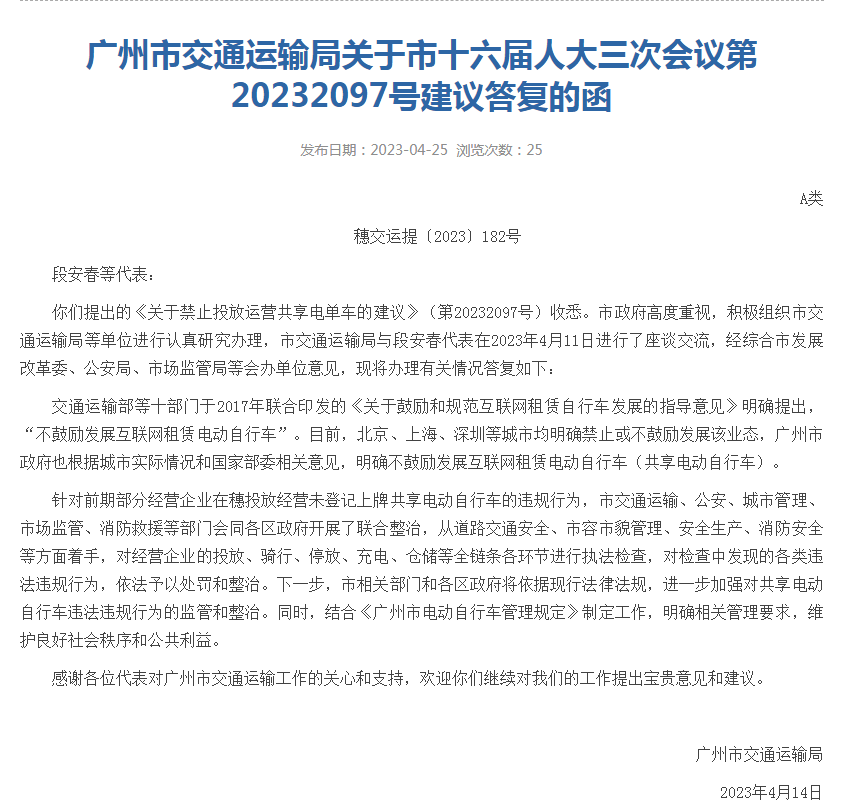 广州市交通运输局关于市十六届人大三次会议第20232097号建议答复的函

发布日期：2023-04-25 浏览次数：25

A类

穗交运提〔2023〕182号

段安春等代表：

你们提出的《关于禁止投放运营共享电单车的建议》（第20232097号）收悉。市政府高度重视，积极组织市交通运输局等单位进行认真研究办理，市交通运输局与段安春代表在2023年4月11日进行了座谈交流，经综合市发展改革委、公安局、市场监管局等会办单位意见，现将办理有关情况答复如下：

交通运输部等十部门于2017年联合印发的《关于鼓励和规范互联网租赁自行车发展的指导意见》明确提出，“不鼓励发展互联网租赁电动自行车”。目前，北京、上海、深圳等城市均明确禁止或不鼓励发展该业态，广州市政府也根据城市实际情况和国家部委相关意见，明确不鼓励发展互联网租赁电动自行车（共享电动自行车）。

针对前期部分经营企业在穗投放经营未登记上牌共享电动自行车的违规行为，市交通运输、公安、城市管理、市场监管、消防救援等部门会同各区政府开展了联合整治，从道路交通安全、市容市貌管理、安全生产、消防安全等方面着手，对经营企业的投放、骑行、停放、充电、仓储等全链条各环节进行执法检查，对检查中发现的各类违法违规行为，依法予以处罚和整治。下一步，市相关部门和各区政府将依据现行法律法规，进一步加强对共享电动自行车违法违规行为的监管和整治。同时，结合《广州市电动自行车管理规定》制定工作，明确相关管理要求，维护良好社会秩序和公共利益。

感谢各位代表对广州市交通运输工作的关心和支持，欢迎你们继续对我们的工作提出宝贵意见和建议。

广州市交通运输局

2023年4月14日